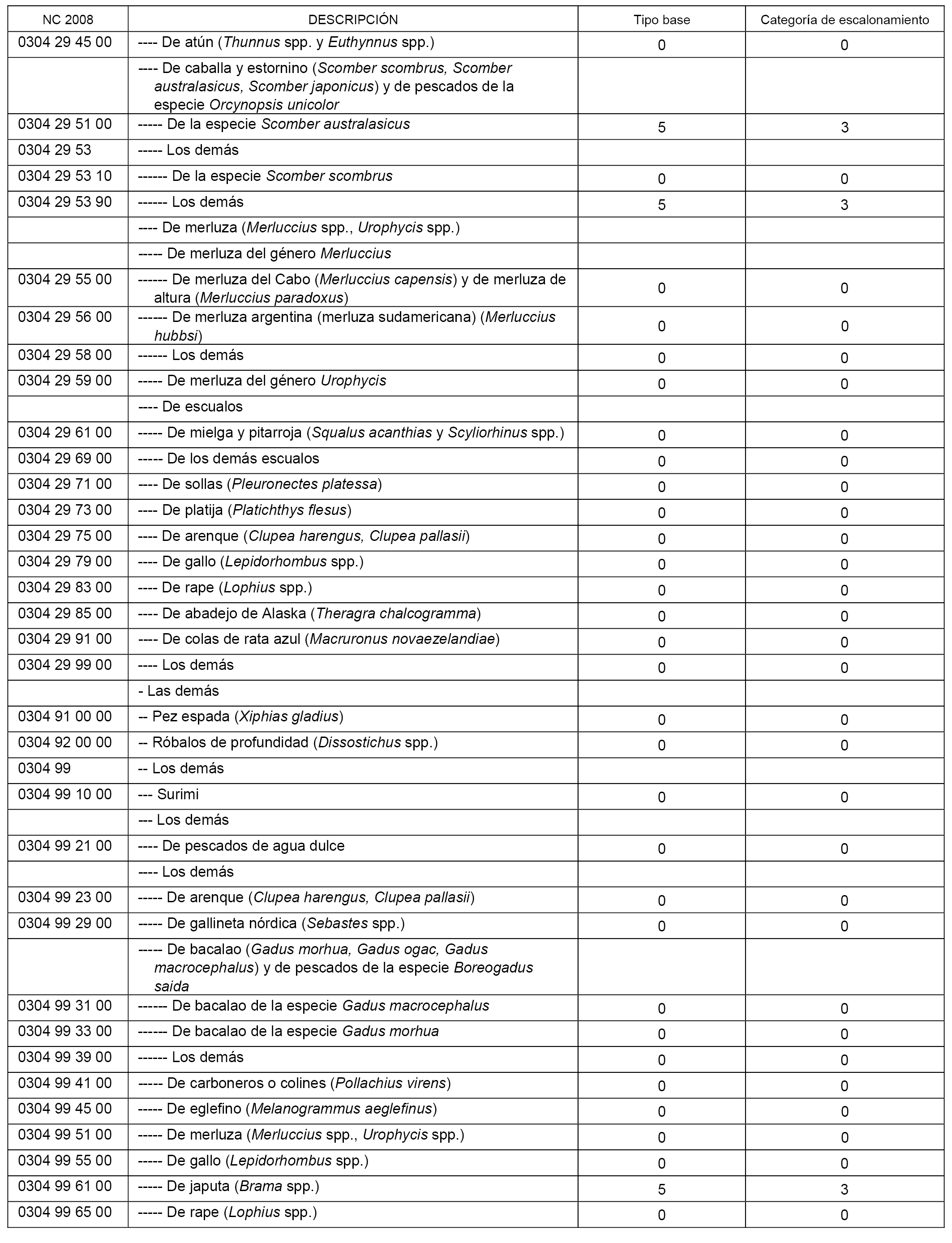 | NC 2008 | DESCRIPCIÓN | Tipo base | Categoría de escalonamiento |
|---|---|---|---|
| 0304 29 45 00 | ---- De atún (Thunnus spp. y Euthynnus spp.) | 0 | 0 |
| | ---- De caballa y estornino (Scomber scombrus, Scomber australasicus, Scomber japonicus) y de pescados de la especie Orcynopsis unicolor | | |
| 0304 29 51 00 | ----- De la especie Scomber australasicus | 5 | 3 |
| 0304 29 53 | ----- Los demás | | |
| 0304 29 53 10 | ------ De la especie Scomber scombrus | 0 | 0 |
| 0304 29 53 90 | ------ Los demás | 5 | 3 |
| | ---- De merluza (Merluccius spp., Urophycis spp.) | | |
| | ----- De merluza del género Merluccius | | |
| 0304 29 55 00 | ------ De merluza del Cabo (Merluccius capensis) y de merluza de altura (Merluccius paradoxus) | 0 | 0 |
| 0304 29 56 00 | ------ De merluza argentina (merluza sudamericana) (Merluccius hubbsi) | 0 | 0 |
| 0304 29 58 00 | ------ Los demás | 0 | 0 |
| 0304 29 59 00 | ----- De merluza del género Urophycis | 0 | 0 |
| | ---- De escualos | | |
| 0304 29 61 00 | ----- De mielga y pitarroja (Squalus acanthias y Scyliorhinus spp.) | 0 | 0 |
| 0304 29 69 00 | ----- De los demás escualos | 0 | 0 |
| 0304 29 71 00 | ---- De sollas (Pleuronectes platessa) | 0 | 0 |
| 0304 29 73 00 | ---- De platija (Platichthys flesus) | 0 | 0 |
| 0304 29 75 00 | ---- De arenque (Clupea harengus, Clupea pallasii) | 0 | 0 |
| 0304 29 79 00 | ---- De gallo (Lepidorhombus spp.) | 0 | 0 |
| 0304 29 83 00 | ---- De rape (Lophius spp.) | 0 | 0 |
| 0304 29 85 00 | ---- De abadejo de Alaska (Theragra chalcogramma) | 0 | 0 |
| 0304 29 91 00 | ---- De colas de rata azul (Macruronus novaezelandiae) | 0 | 0 |
| 0304 29 99 00 | ---- Los demás | 0 | 0 |
| | - Las demás | | |
| 0304 91 00 00 | -- Pez espada (Xiphias gladius) | 0 | 0 |
| 0304 92 00 00 | -- Róbalos de profundidad (Dissostichus spp.) | 0 | 0 |
| 0304 99 | -- Los demás | | |
| 0304 99 10 00 | --- Surimi | 0 | 0 |
| | --- Los demás | | |
| 0304 99 21 00 | ---- De pescados de agua dulce | 0 | 0 |
| | ---- Los demás | | |
| 0304 99 23 00 | ----- De arenque (Clupea harengus, Clupea pallasii) | 0 | 0 |
| 0304 99 29 00 | ----- De gallineta nórdica (Sebastes spp.) | 0 | 0 |
| | ----- De bacalao (Gadus morhua, Gadus ogac, Gadus macrocephalus) y de pescados de la especie Boreogadus saida | | |
| 0304 99 31 00 | ------ De bacalao de la especie Gadus macrocephalus | 0 | 0 |
| 0304 99 33 00 | ------ De bacalao de la especie Gadus morhua | 0 | 0 |
| 0304 99 39 00 | ------ Los demás | 0 | 0 |
| 0304 99 41 00 | ----- De carboneros o colines (Pollachius virens) | 0 | 0 |
| 0304 99 45 00 | ----- De eglefino (Melanogrammus aeglefinus) | 0 | 0 |
| 0304 99 51 00 | ----- De merluza (Merluccius spp., Urophycis spp.) | 0 | 0 |
| 0304 99 55 00 | ----- De gallo (Lepidorhombus spp.) | 0 | 0 |
| 0304 99 61 00 | ----- De japuta (Brama spp.) | 5 | 3 |
| 0304 99 65 00 | ----- De rape (Lophius spp.) | 0 | 0 |